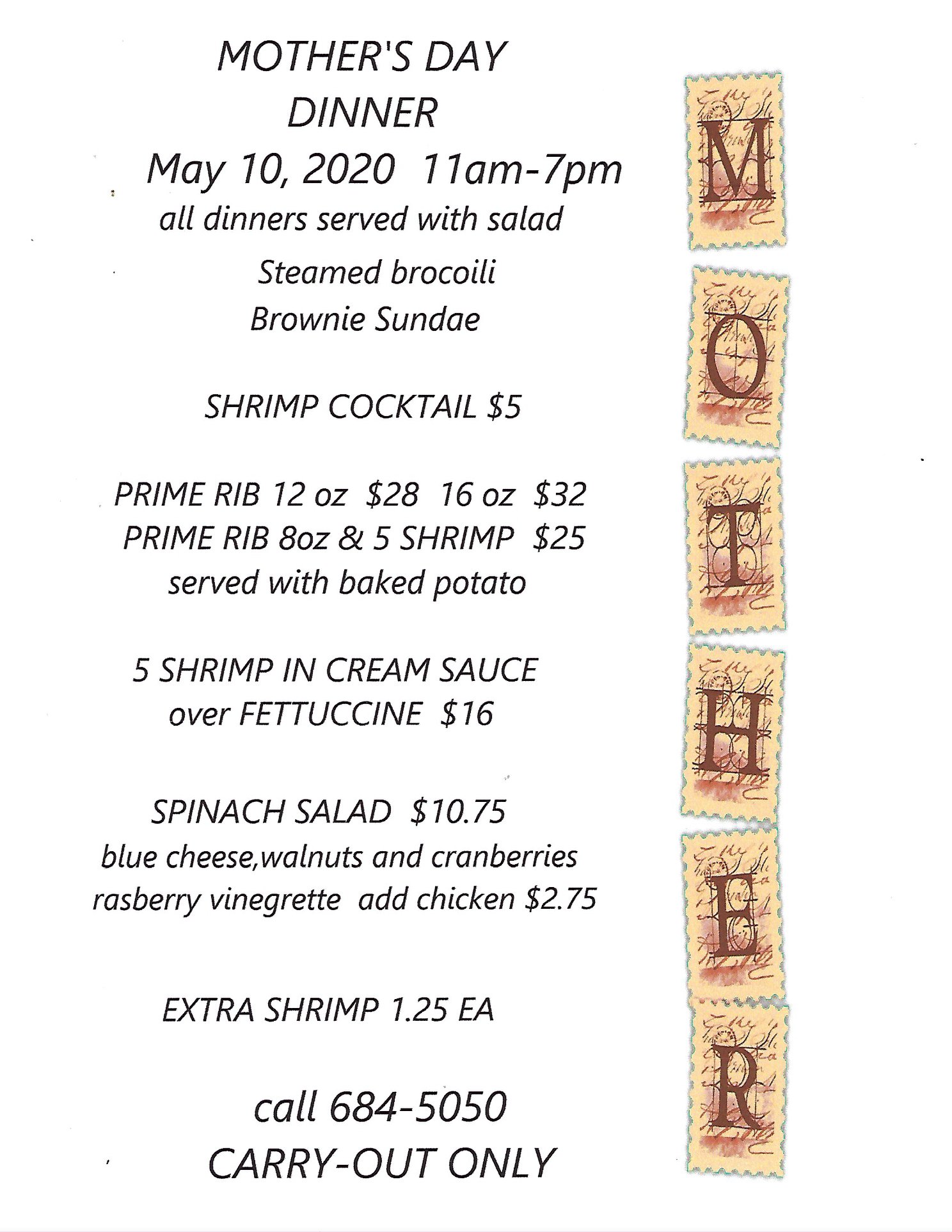 MOTHER'S DAY
DINNER
May 10, 2020 11am-7pm
all dinners served with salad
Steamed brocoili
Brownie Sundae

SHRIMP COCKTAIL $5

PRIME RIB 12 oz $28 16 oz $32
PRIME RIB 8oz & 5 SHRIMP $25
served with baked potato

5 SHRIMP IN CREAM SAUCE
over FETTUCCINE $16

SPINACH SALAD $10.75
blue cheese,walnuts and cranberries
rasberry vinegrette add chicken $2.75

EXTRA SHRIMP 1.25 EA

call 684-5050
CARRY-OUT ONLY

M
O
T
H
E
R